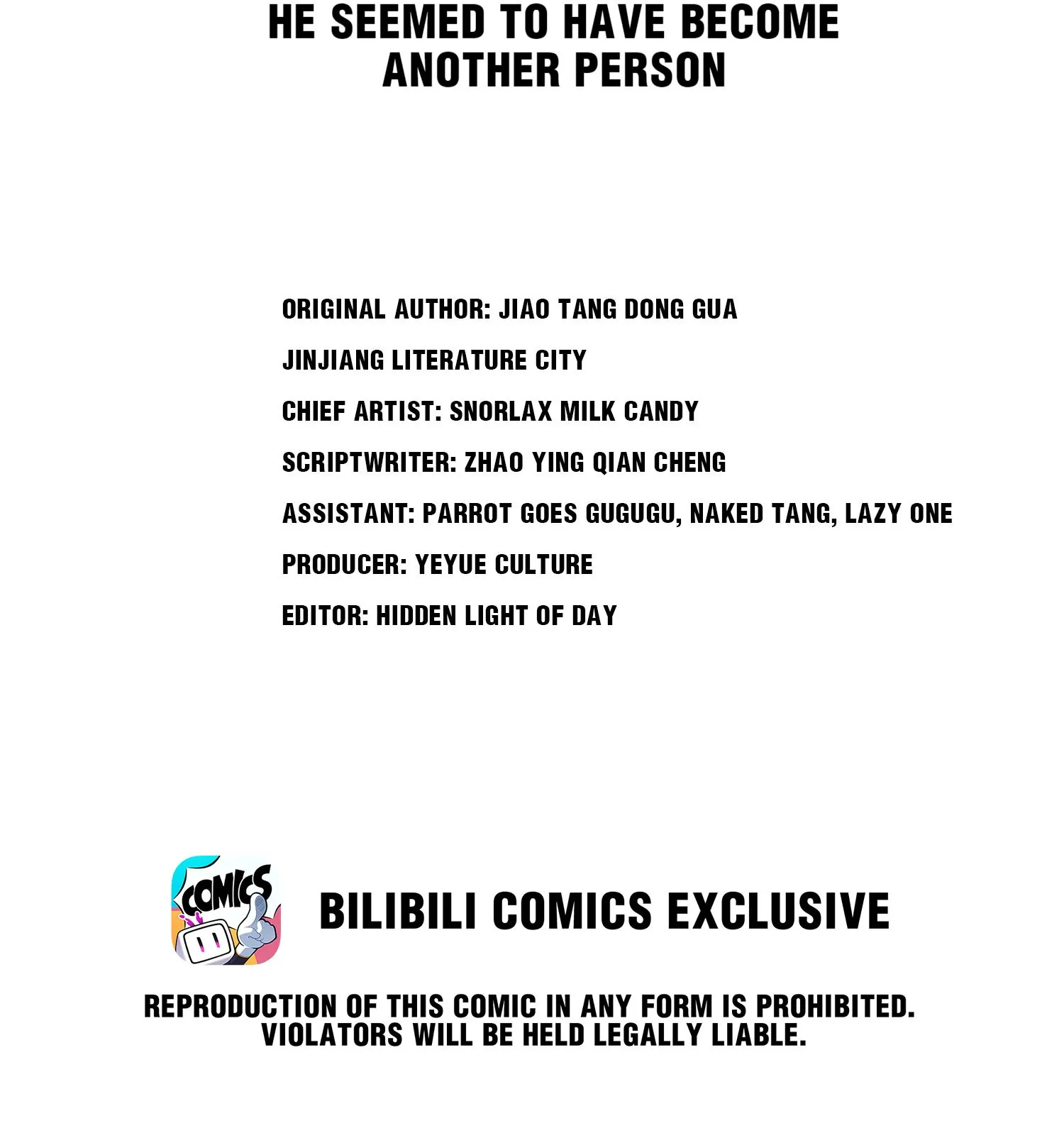 HE SEEMED TO HAVE BECOME
ANOTHER PERSON

ORIGINAL AUTHOR: JIAO TANG DONG GUA

JINJIANG LITERATURE CITY

CHIEF ARTIST: SNORLAX MILK CANDY

SCRIPTWRITER: ZHAO YING QIAN CHENG

ASSISTANT: PARROT GOES GUGUGU, NAKED TANG, LAZY ONE

PRODUCER: YEYUE CULTURE

EDITOR: HIDDEN LIGHT OF DAY

COMICS

BILIBILI COMICS EXCLUSIVE

REPRODUCTION OF THIS COMIC IN ANY FORM IS PROHIBITED. VIOLATORS WILL BE HELD LEGALLY LIABLE.